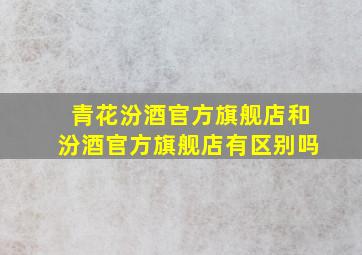 青花汾酒官方旗舰店和汾酒官方旗舰店有区别吗